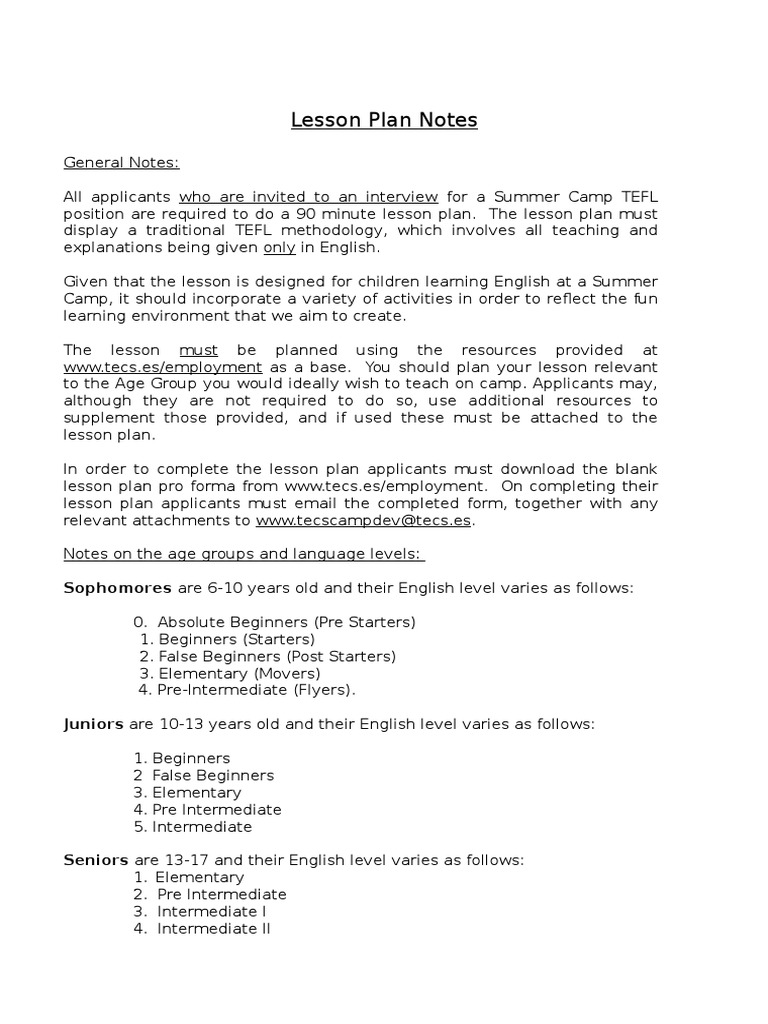 Lesson Plan Notes

General Notes:

All applicants who are invited to an interview for a Summer Camp TEFL position are required to do a 90 minute lesson plan. The lesson plan must display a traditional TEFL methodology, which involves all teaching and explanations being given only in English.

Given that the lesson is designed for children learning English at a Summer Camp, it should incorporate a variety of activities in order to reflect the fun learning environment that we aim to create.

The lesson must be planned using the resources provided at www.tecs.es/employment as a base. You should plan your lesson relevant to the Age Group you would ideally wish to teach on camp. Applicants may, although they are not required to do so, use additional resources to supplement those provided, and if used these must be attached to the lesson plan.

In order to complete the lesson plan applicants must download the blank lesson plan pro forma from www.tecs.es/employment. On completing their lesson plan applicants must email the completed form, together with any relevant attachments to www.tecscampdev@tecs.es.

Notes on the age groups and language levels:

Sophomores are 6-10 years old and their English level varies as follows:

0. Absolute Beginners (Pre Starters)
1. Beginners (Starters)
2. False Beginners (Post Starters)
3. Elementary (Movers)
4. Pre-Intermediate (Flyers).

Juniors are 10-13 years old and their English level varies as follows:

1. Beginners
2 False Beginners
3. Elementary
4. Pre Intermediate
5. Intermediate

Seniors are 13-17 and their English level varies as follows:
1. Elementary
2. Pre Intermediate
3. Intermediate I
4. Intermediate II